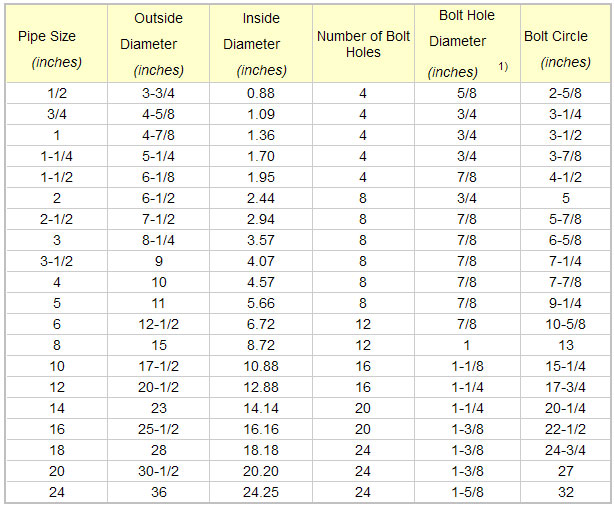 | Pipe Size (inches) | Outside Diameter (inches) | Inside Diameter (inches) | Number of Bolt Holes | Bolt Hole Diameter (inches) 1) | Bolt Circle (inches) |
|---|---|---|---|---|---|
| 1/2 | 3-3/4 | 0.88 | 4 | 5/8 | 2-5/8 |
| 3/4 | 4-5/8 | 1.09 | 4 | 3/4 | 3-1/4 |
| 1 | 4-7/8 | 1.36 | 4 | 3/4 | 3-1/2 |
| 1-1/4 | 5-1/4 | 1.70 | 4 | 3/4 | 3-7/8 |
| 1-1/2 | 6-1/8 | 1.95 | 4 | 7/8 | 4-1/2 |
| 2 | 6-1/2 | 2.44 | 8 | 3/4 | 5 |
| 2-1/2 | 7-1/2 | 2.94 | 8 | 7/8 | 5-7/8 |
| 3 | 8-1/4 | 3.57 | 8 | 7/8 | 6-5/8 |
| 3-1/2 | 9 | 4.07 | 8 | 7/8 | 7-1/4 |
| 4 | 10 | 4.57 | 8 | 7/8 | 7-7/8 |
| 5 | 11 | 5.66 | 8 | 7/8 | 9-1/4 |
| 6 | 12-1/2 | 6.72 | 12 | 7/8 | 10-5/8 |
| 8 | 15 | 8.72 | 12 | 1 | 13 |
| 10 | 17-1/2 | 10.88 | 16 | 1-1/8 | 15-1/4 |
| 12 | 20-1/2 | 12.88 | 16 | 1-1/4 | 17-3/4 |
| 14 | 23 | 14.14 | 20 | 1-1/4 | 20-1/4 |
| 16 | 25-1/2 | 16.16 | 20 | 1-3/8 | 22-1/2 |
| 18 | 28 | 18.18 | 24 | 1-3/8 | 24-3/4 |
| 20 | 30-1/2 | 20.20 | 24 | 1-3/8 | 27 |
| 24 | 36 | 24.25 | 24 | 1-5/8 | 32 |